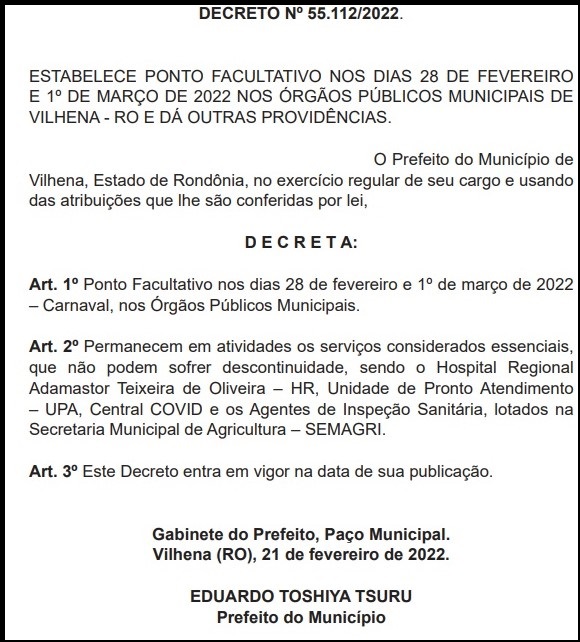 DECRETO Nº 55.112/2022.

ESTABELECE PONTO FACULTATIVO NOS DIAS 28 DE FEVEREIRO E 1º DE MARÇO DE 2022 NOS ÓRGÃOS PÚBLICOS MUNICIPAIS DE VILHENA - RO E DÁ OUTRAS PROVIDÊNCIAS.

O Prefeito do Município de Vilhena, Estado de Rondônia, no exercício regular de seu cargo e usando das atribuições que lhe são conferidas por lei,

D E C R E T A:

Art. 1º Ponto Facultativo nos dias 28 de fevereiro e 1º de março de 2022 – Carnaval, nos Órgãos Públicos Municipais.

Art. 2º Permanecem em atividades os serviços considerados essenciais, que não podem sofrer descontinuidade, sendo o Hospital Regional Adamastor Teixeira de Oliveira – HR, Unidade de Pronto Atendimento – UPA, Central COVID e os Agentes de Inspeção Sanitária, lotados na Secretaria Municipal de Agricultura – SEMAGRI.

Art. 3º Este Decreto entra em vigor na data de sua publicação.

Gabinete do Prefeito, Paço Municipal.
Vilhena (RO), 21 de fevereiro de 2022.

EDUARDO TOSHIYA TSURU
Prefeito do Município